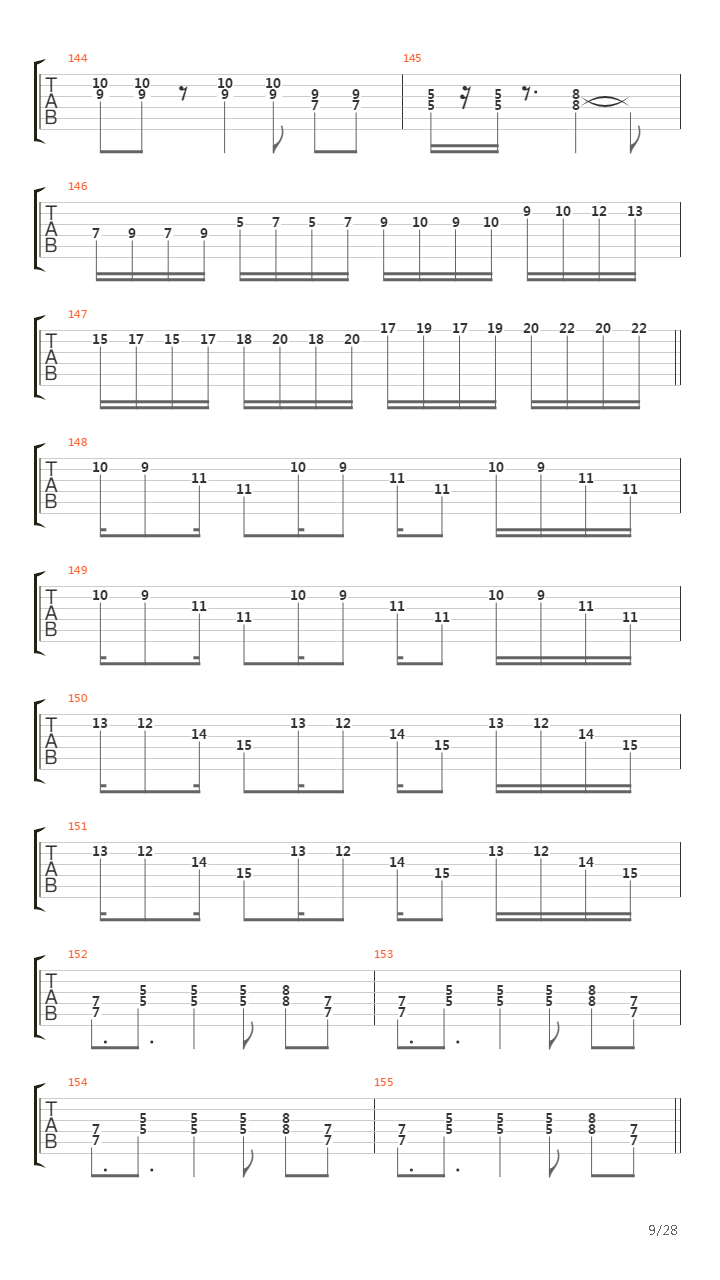 144
T
A
B
10 10 10 10
9 9 9 9 9 9
7 7

145
5 5 8
5 5 8

146
T
A
B
7 9 7 9 5 7 5 7 9 10 9 10 9 10 12 13

147
T
A
B
15 17 15 17 18 20 18 20 17 19 17 19 20 22 20 22

148
T
A
B
10 9 11 11 10 9 11 11 10 9 11 11

149
T
A
B
10 9 11 11 10 9 11 11 10 9 11 11

150
T
A
B
13 12 14 15 13 12 14 15 13 12 14 15

151
T
A
B
13 12 14 15 13 12 14 15 13 12 14 15

152
T
A
B
5 5 5 8
7 5 5 5 8 7
7 7

153
5 5 5 8
7 5 5 5 8 7
7 7

154
T
A
B
5 5 5 8
7 5 5 5 8 7
7 7

155
5 5 5 8
7 5 5 5 8 7
7 7

9/28